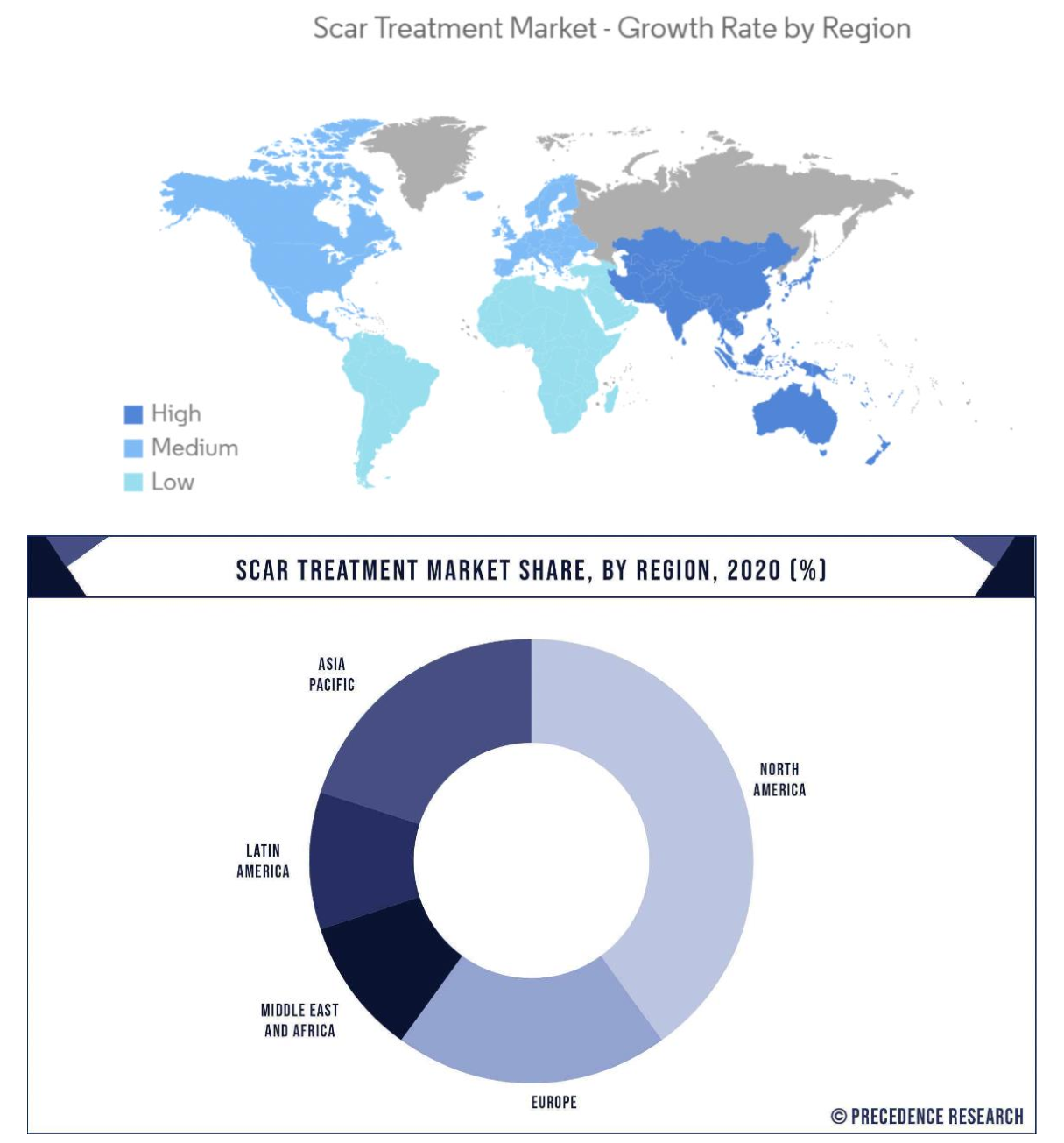 Scar Treatment Market - Growth Rate by Region

High
Medium
Low

SCAR TREATMENT MARKET SHARE, BY REGION, 2020 (%)

ASIA PACIFIC

NORTH AMERICA

LATIN AMERICA

MIDDLE EAST AND AFRICA

EUROPE

© PRECEDENCE RESEARCH